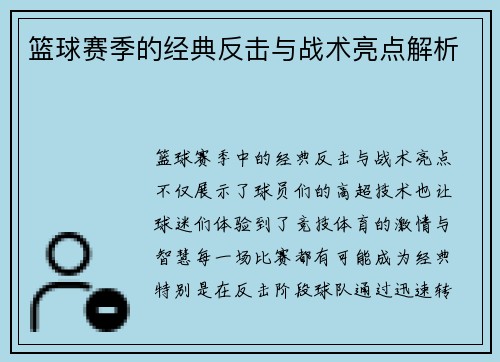 篮球赛季的经典反击与战术亮点解析

篮球赛季中的经典反击与战术亮点不仅展示了球员们的高超技术也让球迷们体验到了竞技体育的激情与智慧每一场比赛都有可能成为经典特别是在反击阶段球队通过迅速转